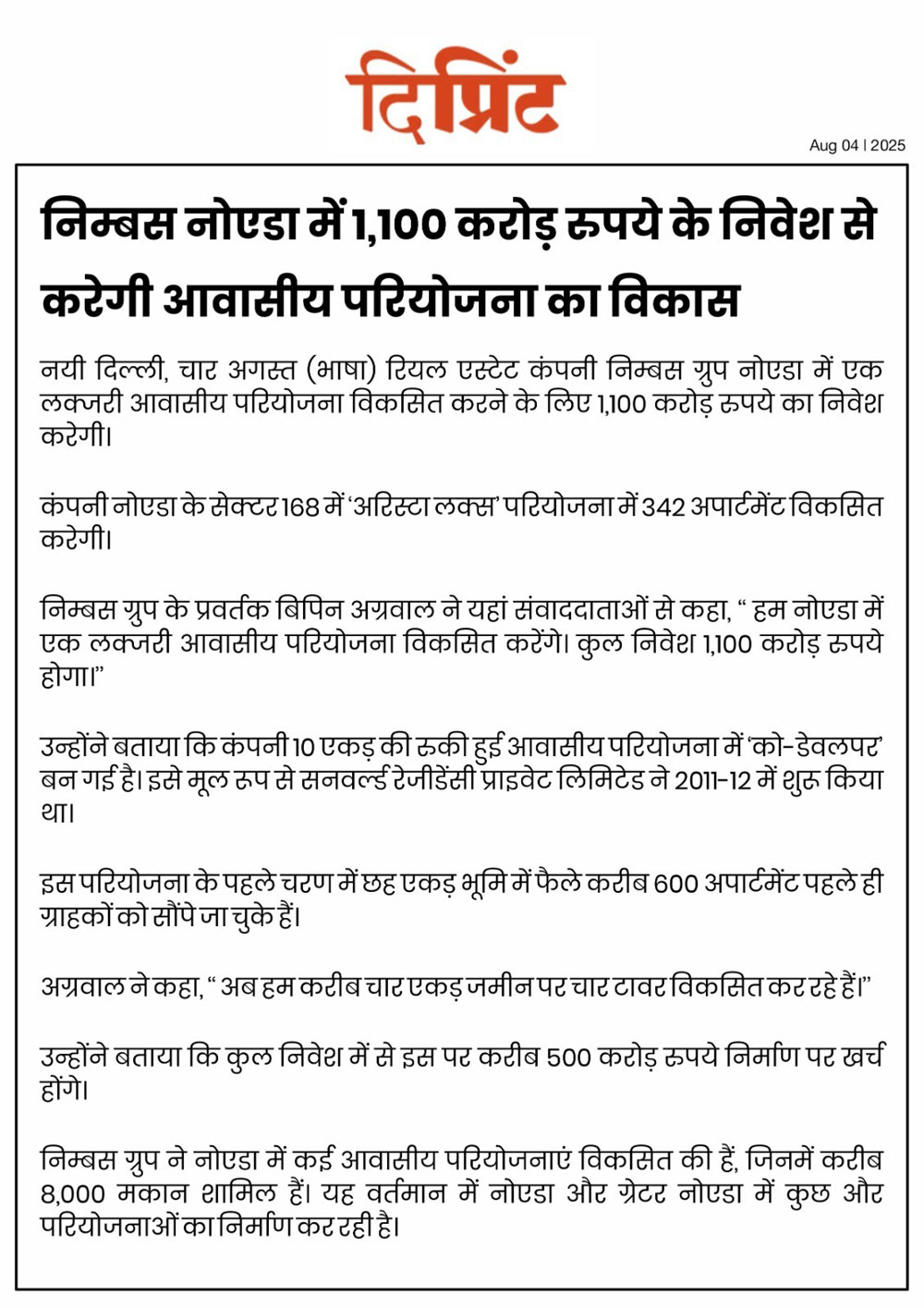 दिप्रिंट

Aug 04 | 2025

निम्बस नोएडा में 1,100 करोड़ रुपये के निवेश से करेगी आवासीय परियोजना का विकास

नयी दिल्ली, चार अगस्त (भाषा) रियल एस्टेट कंपनी निम्बस ग्रुप नोएडा में एक लक्जरी आवासीय परियोजना विकसित करने के लिए 1,100 करोड़ रुपये का निवेश करेगी।

कंपनी नोएडा के सेक्टर 168 में 'अरिस्टा लक्स' परियोजना में 342 अपार्टमेंट विकसित करेगी।

निम्बस ग्रुप के प्रवर्तक बिपिन अग्रवाल ने यहां संवाददाताओं से कहा, " हम नोएडा में एक लक्जरी आवासीय परियोजना विकसित करेंगे। कुल निवेश 1,100 करोड़ रुपये होगा।"

उन्होंने बताया कि कंपनी 10 एकड़ की रुकी हुई आवासीय परियोजना में 'को-डेवलपर' बन गई है। इसे मूल रूप से सनवर्ल्ड रेजीडेंसी प्राइवेट लिमिटेड ने 2011-12 में शुरू किया था।

इस परियोजना के पहले चरण में छह एकड़ भूमि में फैले करीब 600 अपार्टमेंट पहले ही ग्राहकों को सौंपे जा चुके हैं।

अग्रवाल ने कहा, " अब हम करीब चार एकड़ जमीन पर चार टावर विकसित कर रहे हैं।"

उन्होंने बताया कि कुल निवेश में से इस पर करीब 500 करोड़ रुपये निर्माण पर खर्च होंगे।

निम्बस ग्रुप ने नोएडा में कई आवासीय परियोजनाएं विकसित की हैं, जिनमें करीब 8,000 मकान शामिल हैं। यह वर्तमान में नोएडा और ग्रेटर नोएडा में कुछ और परियोजनाओं का निर्माण कर रही है।